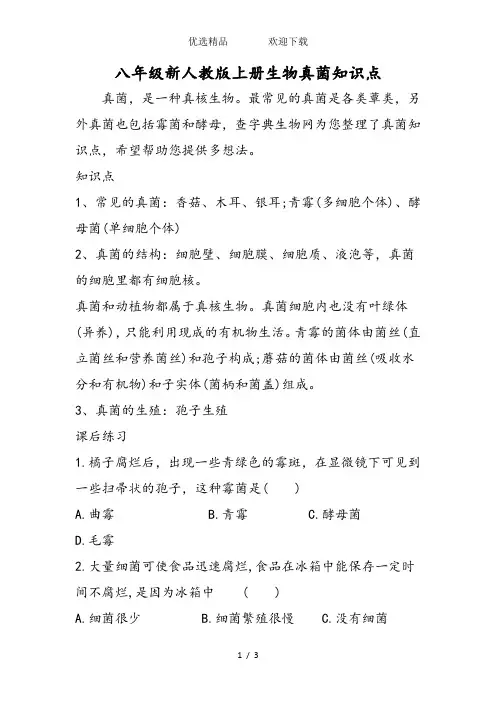 优选精品　　欢迎下载

八年级新人教版上册生物真菌知识点

真菌，是一种真核生物。最常见的真菌是各类蕈类，另外真菌也包括霉菌和酵母，查字典生物网为您整理了真菌知识点，希望帮助您提供多想法。

知识点

1、常见的真菌：香菇、木耳、银耳;青霉(多细胞个体)、酵母菌(单细胞个体)

2、真菌的结构：细胞壁、细胞膜、细胞质、液泡等，真菌的细胞里都有细胞核。

真菌和动植物都属于真核生物。真菌细胞内也没有叶绿体(异养)，只能利用现成的有机物生活。青霉的菌体由菌丝(直立菌丝和营养菌丝)和孢子构成;蘑菇的菌体由菌丝(吸收水分和有机物)和子实体(菌柄和菌盖)组成。

3、真菌的生殖：孢子生殖

课后练习

1.橘子腐烂后，出现一些青绿色的霉斑，在显微镜下可见到一些扫帚状的孢子，这种霉菌是(　　)

A.曲霉　　B.青霉　　C.酵母菌

D.毛霉

2.大量细菌可使食品迅速腐烂，食品在冰箱中能保存一定时间不腐烂，是因为冰箱中　　(　　)

A.细菌很少　　B.细菌繁殖很慢　　C.没有细菌

1 / 3